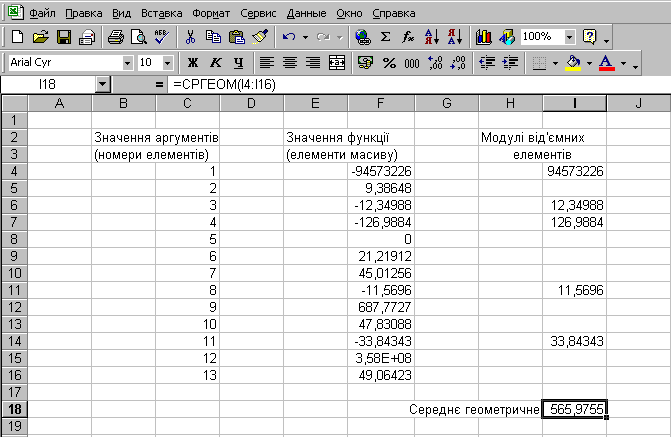 Файл Правка Вид Вставка Формат Сервис Данные Окно Справка

100%

Arial Cyr 10 Ж К Ч % 000

I18 = =СРГЕОМ(I4:I16)

| | A | B | C | D | E | F | G | H | I | J |
|---|---|---|---|---|---|---|---|---|---|---|
| 1 | | | | | | | | | | |
| 2 | | Значення аргументів | | | Значення функції | | | Модулі від'ємних | | |
| 3 | | (номери елементів) | | | (елементи масиву) | | | елементів | | |
| 4 | | | 1 | | | -94573226 | | | 94573226 | |
| 5 | | | 2 | | | 9,38648 | | | | |
| 6 | | | 3 | | | -12,34988 | | | 12,34988 | |
| 7 | | | 4 | | | -126,9884 | | | 126,9884 | |
| 8 | | | 5 | | | 0 | | | | |
| 9 | | | 6 | | | 21,21912 | | | | |
| 10 | | | 7 | | | 45,01256 | | | | |
| 11 | | | 8 | | | -11,5696 | | | 11,5696 | |
| 12 | | | 9 | | | 687,7727 | | | | |
| 13 | | | 10 | | | 47,83088 | | | | |
| 14 | | | 11 | | | -33,84343 | | | 33,84343 | |
| 15 | | | 12 | | | 3,58E+08 | | | | |
| 16 | | | 13 | | | 49,06423 | | | | |
| 17 | | | | | | | | | | |
| 18 | | | | | | | Середнє геометричне | | 565,9755 | |
| 19 | | | | | | | | | | |